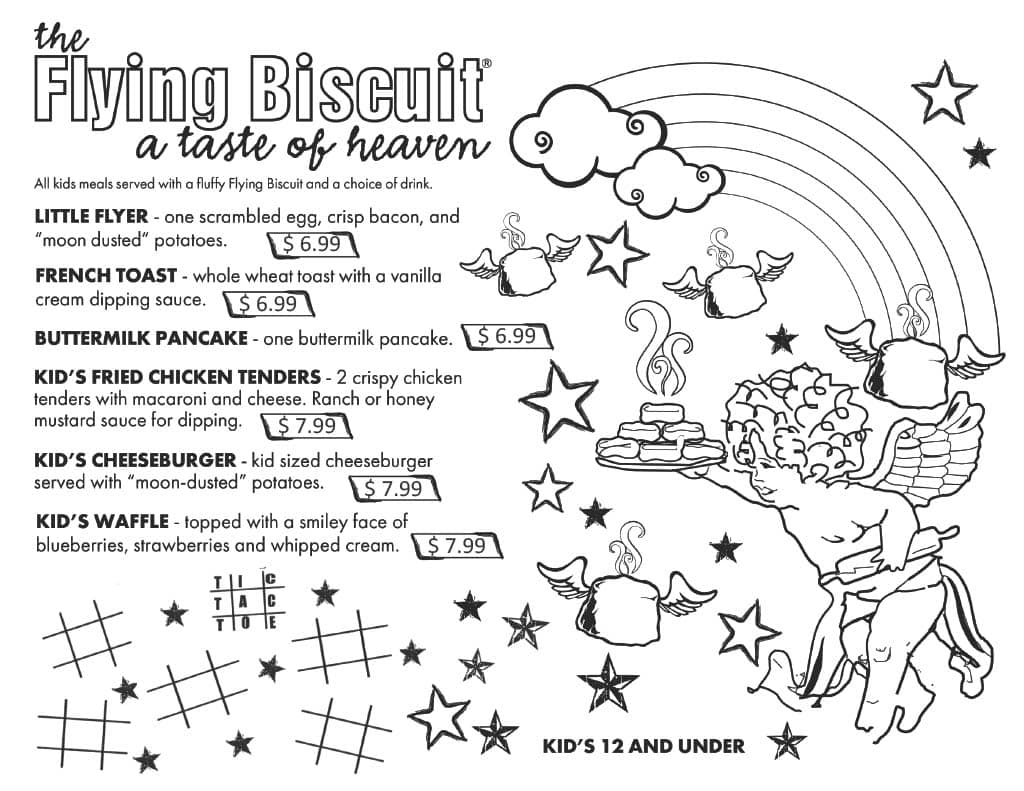 the
Flying Biscuit®
a taste of heaven

All kids meals served with a fluffy Flying Biscuit and a choice of drink.

LITTLE FLYER - one scrambled egg, crisp bacon, and "moon dusted" potatoes. $ 6.99

FRENCH TOAST - whole wheat toast with a vanilla cream dipping sauce. $ 6.99

BUTTERMILK PANCAKE - one buttermilk pancake. $ 6.99

KID'S FRIED CHICKEN TENDERS - 2 crispy chicken tenders with macaroni and cheese. Ranch or honey mustard sauce for dipping. $ 7.99

KID'S CHEESEBURGER - kid sized cheeseburger served with "moon-dusted" potatoes. $ 7.99

KID'S WAFFLE - topped with a smiley face of blueberries, strawberries and whipped cream. $ 7.99

TIC
TAC
TOE

KID'S 12 AND UNDER